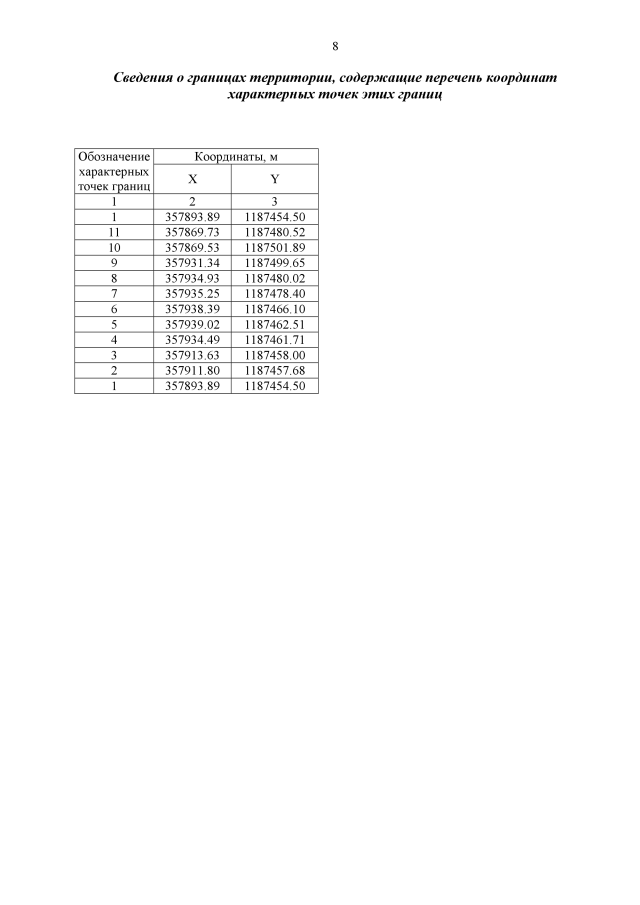 8

Сведения о границах территории, содержащие перечень координат характерных точек этих границ

| Обозначение характерных точек границ | Координаты, м | |
|---|---|---|
| | X | Y |
| 1 | 2 | 3 |
| 1 | 357893.89 | 1187454.50 |
| 11 | 357869.73 | 1187480.52 |
| 10 | 357869.53 | 1187501.89 |
| 9 | 357931.34 | 1187499.65 |
| 8 | 357934.93 | 1187480.02 |
| 7 | 357935.25 | 1187478.40 |
| 6 | 357938.39 | 1187466.10 |
| 5 | 357939.02 | 1187462.51 |
| 4 | 357934.49 | 1187461.71 |
| 3 | 357913.63 | 1187458.00 |
| 2 | 357911.80 | 1187457.68 |
| 1 | 357893.89 | 1187454.50 |